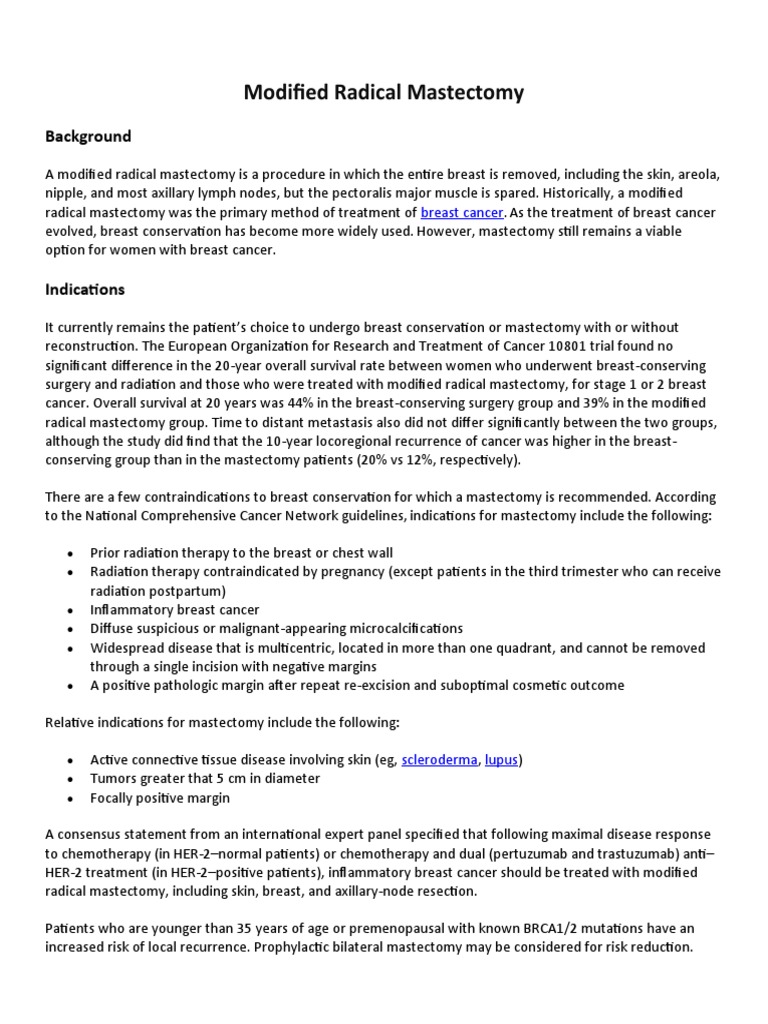 Modified Radical Mastectomy

Background

A modified radical mastectomy is a procedure in which the entire breast is removed, including the skin, areola, nipple, and most axillary lymph nodes, but the pectoralis major muscle is spared. Historically, a modified radical mastectomy was the primary method of treatment of breast cancer. As the treatment of breast cancer evolved, breast conservation has become more widely used. However, mastectomy still remains a viable option for women with breast cancer.

Indications

It currently remains the patient's choice to undergo breast conservation or mastectomy with or without reconstruction. The European Organization for Research and Treatment of Cancer 10801 trial found no significant difference in the 20-year overall survival rate between women who underwent breast-conserving surgery and radiation and those who were treated with modified radical mastectomy, for stage 1 or 2 breast cancer. Overall survival at 20 years was 44% in the breast-conserving surgery group and 39% in the modified radical mastectomy group. Time to distant metastasis also did not differ significantly between the two groups, although the study did find that the 10-year locoregional recurrence of cancer was higher in the breast-conserving group than in the mastectomy patients (20% vs 12%, respectively).

There are a few contraindications to breast conservation for which a mastectomy is recommended. According to the National Comprehensive Cancer Network guidelines, indications for mastectomy include the following:

• Prior radiation therapy to the breast or chest wall
• Radiation therapy contraindicated by pregnancy (except patients in the third trimester who can receive radiation postpartum)
• Inflammatory breast cancer
• Diffuse suspicious or malignant-appearing microcalcifications
• Widespread disease that is multicentric, located in more than one quadrant, and cannot be removed through a single incision with negative margins
• A positive pathologic margin after repeat re-excision and suboptimal cosmetic outcome

Relative indications for mastectomy include the following:

• Active connective tissue disease involving skin (eg, scleroderma, lupus)
• Tumors greater that 5 cm in diameter
• Focally positive margin

A consensus statement from an international expert panel specified that following maximal disease response to chemotherapy (in HER-2–normal patients) or chemotherapy and dual (pertuzumab and trastuzumab) anti–HER-2 treatment (in HER-2–positive patients), inflammatory breast cancer should be treated with modified radical mastectomy, including skin, breast, and axillary-node resection.

Patients who are younger than 35 years of age or premenopausal with known BRCA1/2 mutations have an increased risk of local recurrence. Prophylactic bilateral mastectomy may be considered for risk reduction.